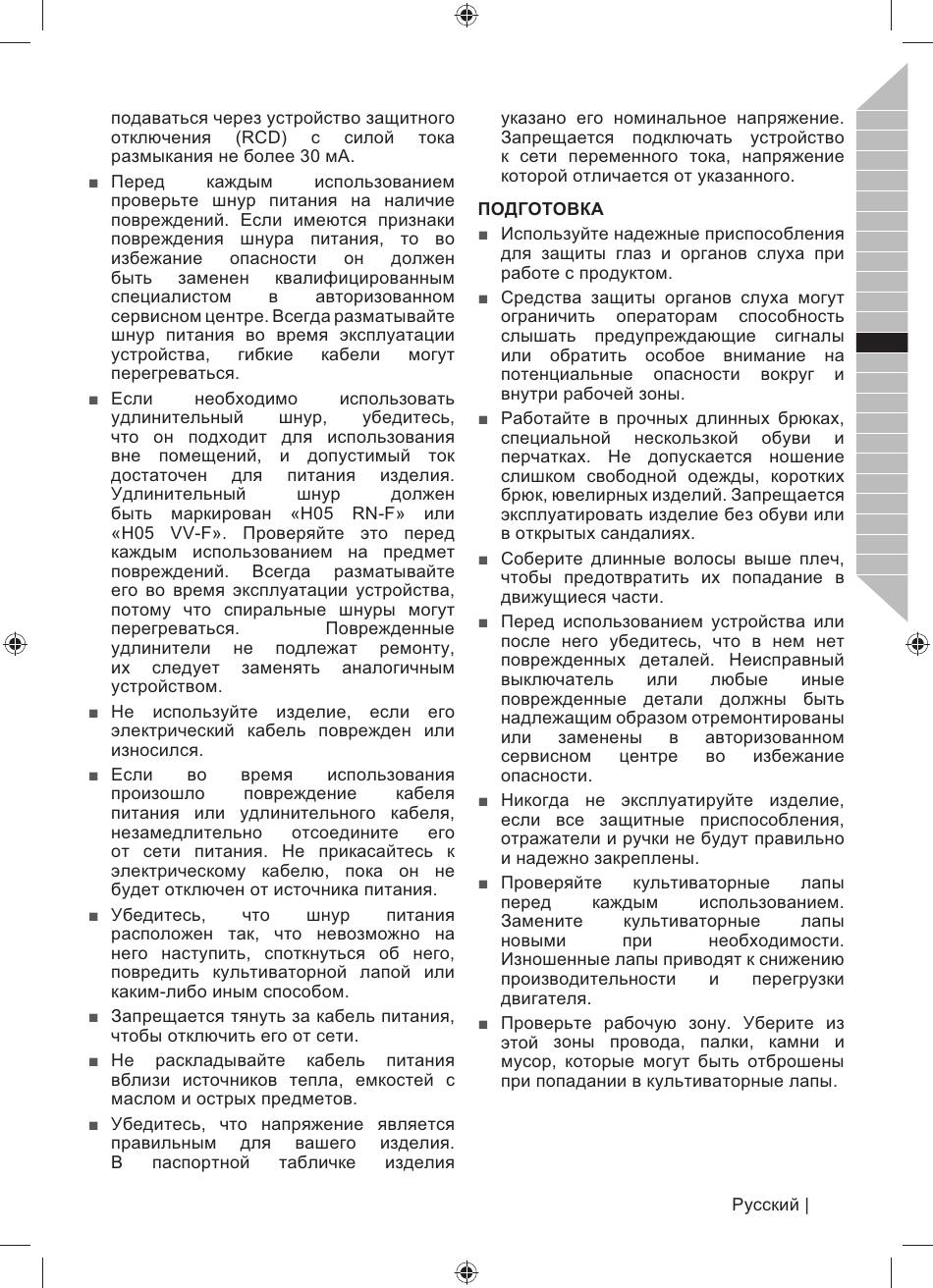 подаваться через устройство защитного отключения (RCD) с силой тока размыкания не более 30 мА.

■ Перед каждым использованием проверьте шнур питания на наличие повреждений. Если имеются признаки повреждения шнура питания, то во избежание опасности он должен быть заменен квалифицированным специалистом в авторизованном сервисном центре. Всегда разматывайте шнур питания во время эксплуатации устройства, гибкие кабели могут перегреваться.

■ Если необходимо использовать удлинительный шнур, убедитесь, что он подходит для использования вне помещений, и допустимый ток достаточен для питания изделия. Удлинительный шнур должен быть маркирован «H05 RN-F» или «H05 VV-F». Проверяйте это перед каждым использованием на предмет повреждений. Всегда разматывайте его во время эксплуатации устройства, потому что спиральные шнуры могут перегреваться. Поврежденные удлинители не подлежат ремонту, их следует заменять аналогичным устройством.

■ Не используйте изделие, если его электрический кабель поврежден или износился.

■ Если во время использования произошло повреждение кабеля питания или удлинительного кабеля, незамедлительно отсоедините его от сети питания. Не прикасайтесь к электрическому кабелю, пока он не будет отключен от источника питания.

■ Убедитесь, что шнур питания расположен так, что невозможно на него наступить, споткнуться об него, повредить культиваторной лапой или каким-либо иным способом.

■ Запрещается тянуть за кабель питания, чтобы отключить его от сети.

■ Не раскладывайте кабель питания вблизи источников тепла, емкостей с маслом и острых предметов.

■ Убедитесь, что напряжение является правильным для вашего изделия. В паспортной табличке изделия указано его номинальное напряжение. Запрещается подключать устройство к сети переменного тока, напряжение которой отличается от указанного.

ПОДГОТОВКА

■ Используйте надежные приспособления для защиты глаз и органов слуха при работе с продуктом.

■ Средства защиты органов слуха могут ограничить операторам способность слышать предупреждающие сигналы или обратить особое внимание на потенциальные опасности вокруг и внутри рабочей зоны.

■ Работайте в прочных длинных брюках, специальной нескользкой обуви и перчатках. Не допускается ношение слишком свободной одежды, коротких брюк, ювелирных изделий. Запрещается эксплуатировать изделие без обуви или в открытых сандалиях.

■ Соберите длинные волосы выше плеч, чтобы предотвратить их попадание в движущиеся части.

■ Перед использованием устройства или после него убедитесь, что в нем нет поврежденных деталей. Неисправный выключатель или любые иные поврежденные детали должны быть надлежащим образом отремонтированы или заменены в авторизованном сервисном центре во избежание опасности.

■ Никогда не эксплуатируйте изделие, если все защитные приспособления, отражатели и ручки не будут правильно и надежно закреплены.

■ Проверяйте культиваторные лапы перед каждым использованием. Замените культиваторные лапы новыми при необходимости. Изношенные лапы приводят к снижению производительности и перегрузки двигателя.

■ Проверьте рабочую зону. Уберите из этой зоны провода, палки, камни и мусор, которые могут быть отброшены при попадании в культиваторные лапы.

Русский |